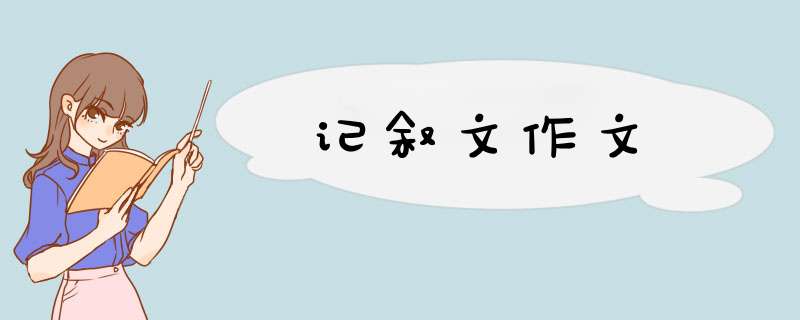 记叙文作文